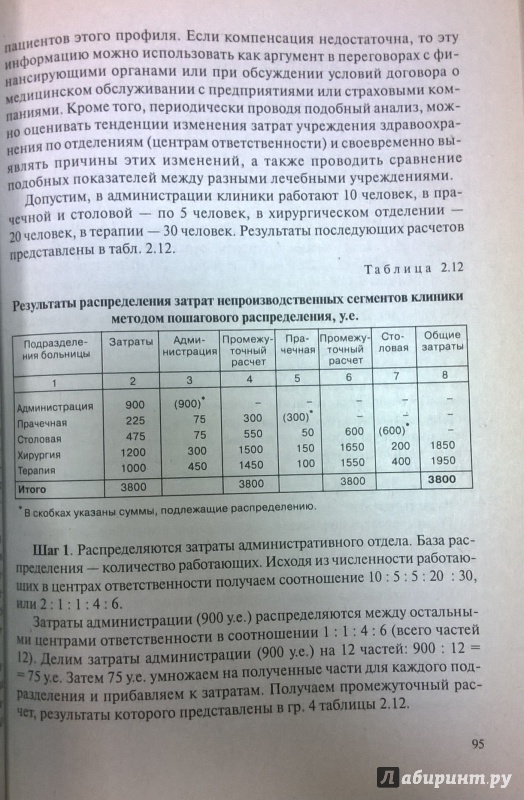 пациентов этого профиля. Если компенсация недостаточна, то эту информацию можно использовать как аргумент в переговорах с финансирующими органами или при обсуждении условий договора о медицинском обслуживании с предприятиями или страховыми компаниями. Кроме того, периодически проводя подобный анализ, можно оценивать тенденции изменения затрат учреждения здравоохранения по отделениям (центрам ответственности) и своевременно выявлять причины этих изменений, а также проводить сравнение подобных показателей между разными лечебными учреждениями.

Допустим, в администрации клиники работают 10 человек, в прачечной и столовой — по 5 человек, в хирургическом отделении — 20 человек, в терапии — 30 человек. Результаты последующих расчетов представлены в табл. 2.12.

Таблица 2.12

Результаты распределения затрат непроизводственных сегментов клиники методом пошагового распределения, у.е.

| Подразделения больницы | Затраты | Администрация | Промежуточный расчет | Прачечная | Промежуточный расчет | Столовая | Общие затраты |
|---|---|---|---|---|---|---|---|
| 1 | 2 | 3 | 4 | 5 | 6 | 7 | 8 |
| Администрация | 900 | (900)* | – | – | – | – | – |
| Прачечная | 225 | 75 | 300 | (300)* | – | – | – |
| Столовая | 475 | 75 | 550 | 50 | 600 | (600)* | – |
| Хирургия | 1200 | 300 | 1500 | 150 | 1650 | 200 | 1850 |
| Терапия | 1000 | 450 | 1450 | 100 | 1550 | 400 | 1950 |
| Итого | 3800 | | 3800 | | 3800 | | 3800 |

* В скобках указаны суммы, подлежащие распределению.

Шаг 1. Распределяются затраты административного отдела. База распределения — количество работающих. Исходя из численности работающих в центрах ответственности получаем соотношение 10 : 5 : 5 : 20 : 30, или 2 : 1 : 1 : 4 : 6.

Затраты администрации (900 у.е.) распределяются между остальными центрами ответственности в соотношении 1 : 1 : 4 : 6 (всего частей 12). Делим затраты администрации (900 у.е.) на 12 частей: 900 : 12 = = 75 у.е. Затем 75 у.е. умножаем на полученные части для каждого подразделения и прибавляем к затратам. Получаем промежуточный расчет, результаты которого представлены в гр. 4 таблицы 2.12.

95

Лабиринт.ру